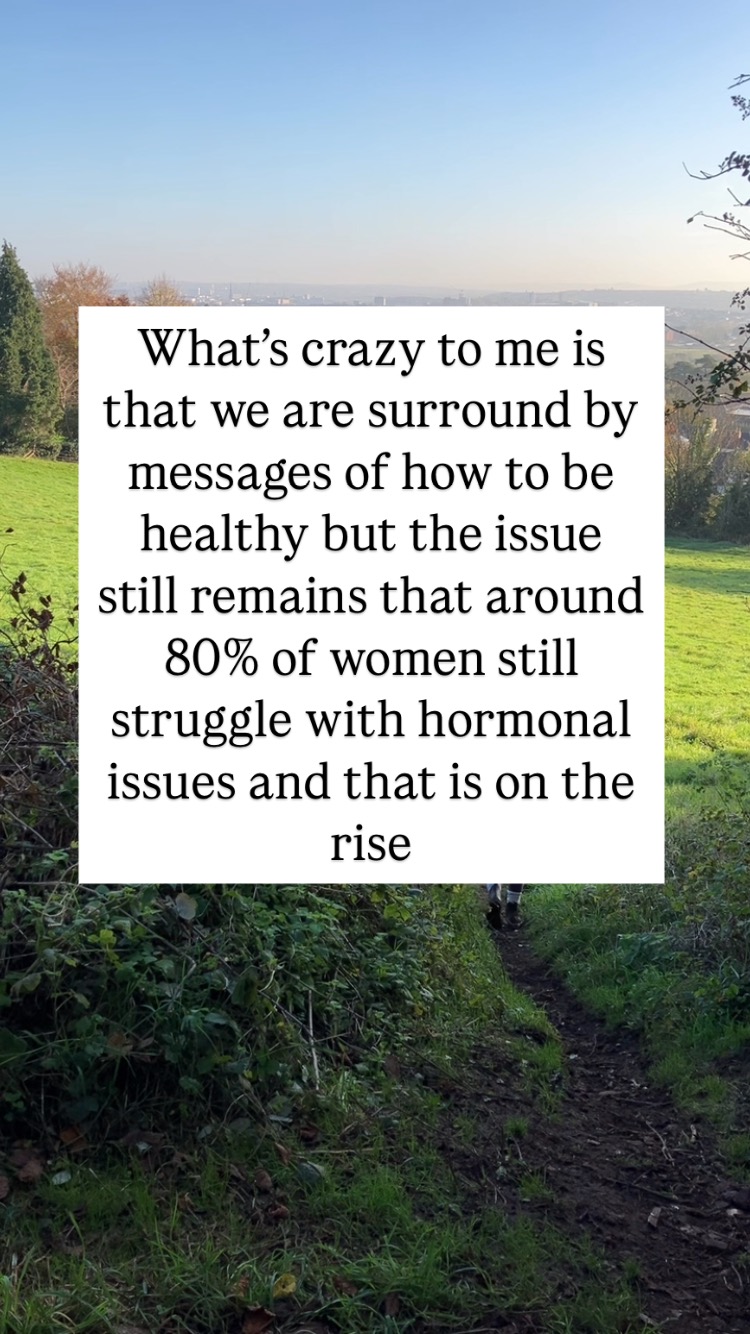 What’s crazy to me is that we are surround by messages of how to be healthy but the issue still remains that around 80% of women still struggle with hormonal issues and that is on the rise